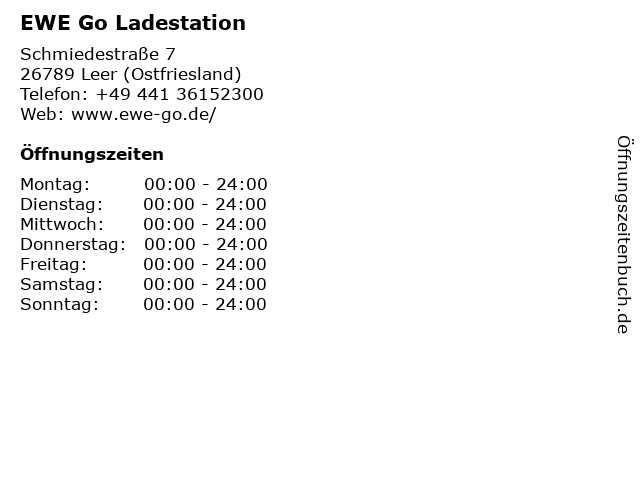 EWE Go Ladestation

Schmiedestraße 7
26789 Leer (Ostfriesland)
Telefon: +49 441 36152300
Web: www.ewe-go.de/

Öffnungszeiten

Montag: 00:00 - 24:00
Dienstag: 00:00 - 24:00
Mittwoch: 00:00 - 24:00
Donnerstag: 00:00 - 24:00
Freitag: 00:00 - 24:00
Samstag: 00:00 - 24:00
Sonntag: 00:00 - 24:00

Öffnungszeitenbuch.de